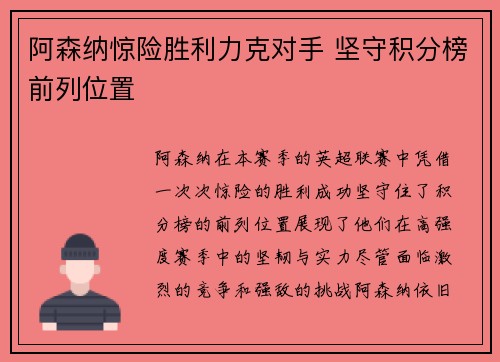 阿森纳惊险胜利力克对手 坚守积分榜前列位置

阿森纳在本赛季的英超联赛中凭借一次次惊险的胜利成功坚守住了积分榜的前列位置展现了他们在高强度赛季中的坚韧与实力尽管面临激烈的竞争和强敌的挑战阿森纳依旧